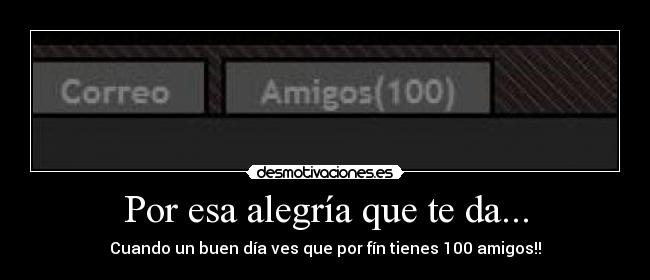 Correo Amigos(100)

desmotivaciones.es

Por esa alegría que te da...

Cuando un buen día ves que por fín tienes 100 amigos!!